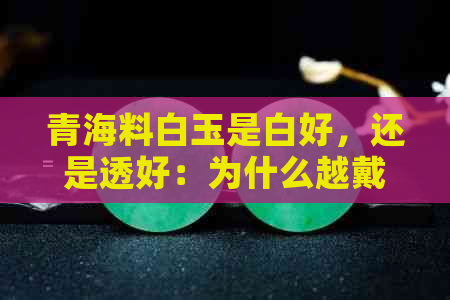 青海料白玉是白好，还是透好：为什么越戴